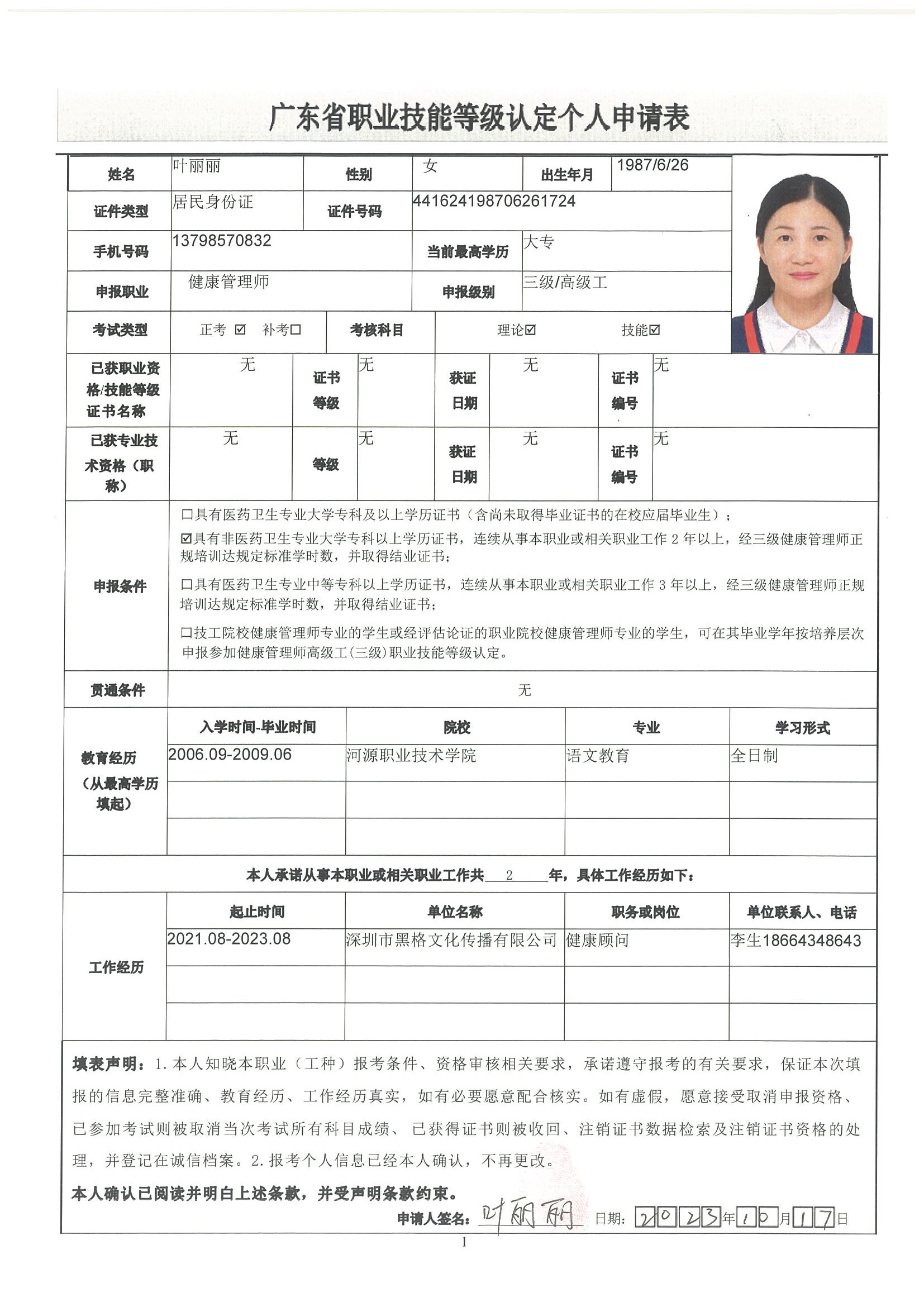 广东省职业技能等级认定个人申请表

| 姓名 | 叶丽丽 | 性别 | 女 | 出生年月 | 1987/6/26 |
|---|---|---|---|---|---|
| 证件类型 | 居民身份证 | 证件号码 | 441624198706261724 | | |
| 手机号码 | 13798570832 | 当前最高学历 | 大专 | | |
| 申报职业 | 健康管理师 | 申报级别 | 三级/高级工 | | |
| 考试类型 | 正考 ☑ 补考☐ | 考核科目 | 理论☑ 技能☑ | | |

| 已获职业资格/技能等级证书名称 | 无 | 证书等级 | 无 | 获证日期 | 无 | 证书编号 | 无 |
|---|---|---|---|---|---|---|---|
| 已获专业技术资格（职称） | 无 | 等级 | 无 | 获证日期 | 无 | 证书编号 | 无 |

申报条件

☐具有医药卫生专业大学专科及以上学历证书（含尚未取得毕业证书的在校应届毕业生）；

☑具有非医药卫生专业大学专科以上学历证书，连续从事本职业或相关职业工作 2 年以上，经三级健康管理师正规培训达规定标准学时数，并取得结业证书；

☐具有医药卫生专业中等专科以上学历证书，连续从事本职业或相关职业工作 3 年以上，经三级健康管理师正规培训达规定标准学时数，并取得结业证书；

☐技工院校健康管理师专业的学生或经评估论证的职业院校健康管理师专业的学生，可在其毕业学年按培养层次申报参加健康管理师高级工(三级)职业技能等级认定。

贯通条件 无

教育经历（从最高学历填起）

| 入学时间-毕业时间 | 院校 | 专业 | 学习形式 |
|---|---|---|---|
| 2006.09-2009.06 | 河源职业技术学院 | 语文教育 | 全日制 |
| | | | |
| | | | |

本人承诺从事本职业或相关职业工作共 2 年，具体工作经历如下：

工作经历

| 起止时间 | 单位名称 | 职务或岗位 | 单位联系人、电话 |
|---|---|---|---|
| 2021.08-2023.08 | 深圳市黑格文化传播有限公司 | 健康顾问 | 李生18664348643 |
| | | | |
| | | | |

填表声明：1.本人知晓本职业（工种）报考条件、资格审核相关要求，承诺遵守报考的有关要求，保证本次填报的信息完整准确、教育经历、工作经历真实，如有必要愿意配合核实。如有虚假，愿意接受取消申报资格、已参加考试则被取消当次考试所有科目成绩、已获得证书则被收回、注销证书数据检索及注销证书资格的处理，并登记在诚信档案。2.报考个人信息已经本人确认，不再更改。

本人确认已阅读并明白上述条款，并受声明条款约束。

申请人签名：叶丽丽 日期：2023年10月17日

1